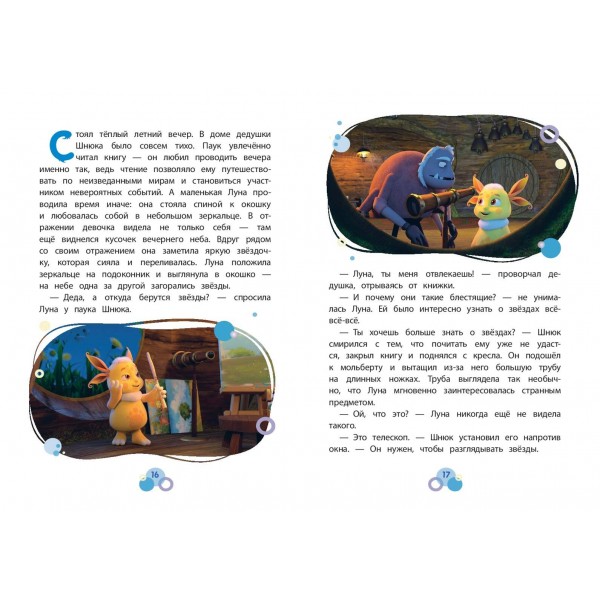 Стоял тёплый летний вечер. В доме дедушки Шнюка было совсем тихо. Паук увлечённо читал книгу — он любил проводить вечера именно так, ведь чтение позволяло ему путешествовать по неизведанными мирам и становиться участником невероятных событий. А маленькая Луна проводила время иначе: она стояла спиной к окошку и любовалась собой в небольшом зеркальце. В отражении девочка видела не только себя — там ещё виднелся кусочек вечернего неба. Вдруг рядом со своим отражением она заметила яркую звёздочку, которая сияла и переливалась. Луна положила зеркальце на подоконник и выглянула в окошко — на небе одна за другой загорались звёзды.

— Деда, а откуда берутся звёзды? — спросила Луна у паука Шнюка.

16

— Луна, ты меня отвлекаешь! — проворчал дедушка, отрываясь от книжки.

— И почему они такие блестящие? — не унималась Луна. Ей было интересно узнать о звёздах всё-всё-всё.

— Ты хочешь больше знать о звёздах? — Шнюк смирился с тем, что почитать ему уже не удастся, закрыл книгу и поднялся с кресла. Он подошёл к мольберту и вытащил из-за него большую трубу на длинных ножках. Труба выглядела так необычно, что Луна мгновенно заинтересовалась странным предметом.

— Ой, что это? — Луна никогда ещё не видела такого.

— Это телескоп. — Шнюк установил его напротив окна. — Он нужен, чтобы разглядывать звёзды.

17